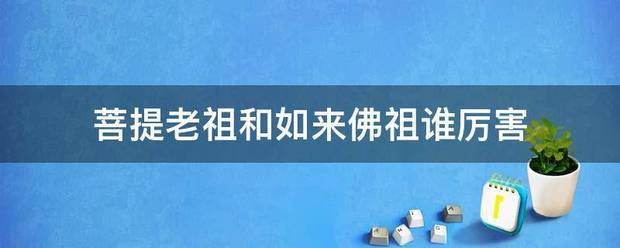 菩提老祖和如来佛祖谁厉害